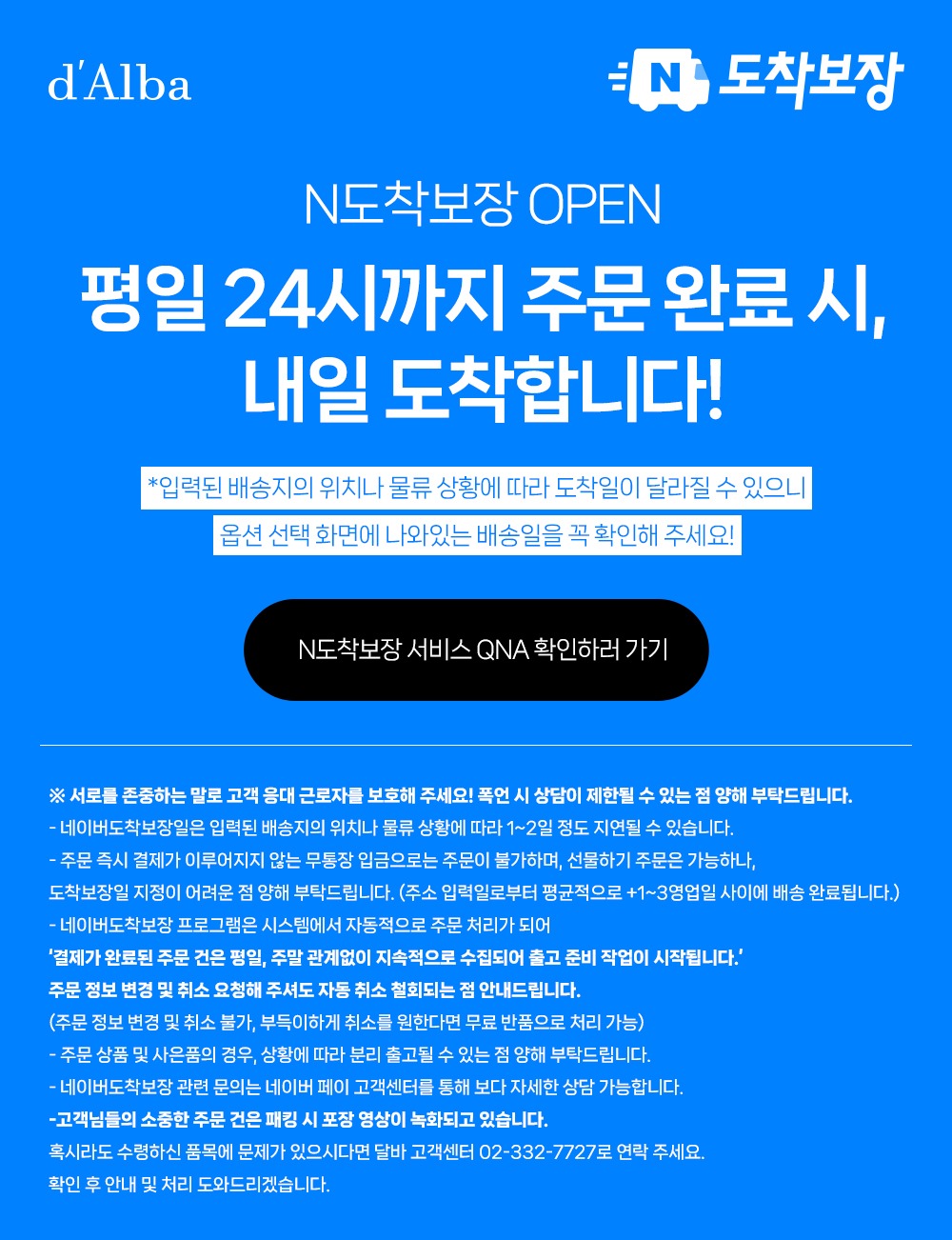 d'Alba

N 도착보장

N도착보장 OPEN

평일 24시까지 주문 완료 시,
내일 도착합니다!

*입력된 배송지의 위치나 물류 상황에 따라 도착일이 달라질 수 있으니
옵션 선택 화면에 나와있는 배송일을 꼭 확인해 주세요!

N도착보장 서비스 QNA 확인하러 가기

※ 서로를 존중하는 말로 고객 응대 근로자를 보호해 주세요! 폭언 시 상담이 제한될 수 있는 점 양해 부탁드립니다.

- 네이버도착보장일은 입력된 배송지의 위치나 물류 상황에 따라 1~2일 정도 지연될 수 있습니다.
- 주문 즉시 결제가 이루어지지 않는 무통장 입금으로는 주문이 불가하며, 선물하기 주문은 가능하나, 도착보장일 지정이 어려운 점 양해 부탁드립니다. (주소 입력일로부터 평균적으로 +1~3영업일 사이에 배송 완료됩니다.)
- 네이버도착보장 프로그램은 시스템에서 자동적으로 주문 처리가 되어
'결제가 완료된 주문 건은 평일, 주말 관계없이 지속적으로 수집되어 출고 준비 작업이 시작됩니다.'
주문 정보 변경 및 취소 요청해 주셔도 자동 취소 철회되는 점 안내드립니다.
(주문 정보 변경 및 취소 불가, 부득이하게 취소를 원한다면 무료 반품으로 처리 가능)
- 주문 상품 및 사은품의 경우, 상황에 따라 분리 출고될 수 있는 점 양해 부탁드립니다.
- 네이버도착보장 관련 문의는 네이버 페이 고객센터를 통해 보다 자세한 상담 가능합니다.
-고객님들의 소중한 주문 건은 패킹 시 포장 영상이 녹화되고 있습니다.
혹시라도 수령하신 품목에 문제가 있으시다면 달바 고객센터 02-332-7727로 연락 주세요.
확인 후 안내 및 처리 도와드리겠습니다.